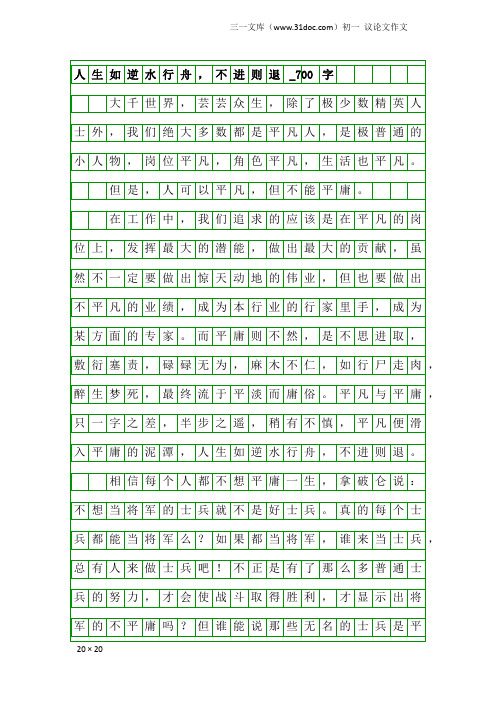 三一文库（www.31doc.com）初一 议论文作文

人生如逆水行舟，不进则退_700字

大千世界，芸芸众生，除了极少数精英人士外，我们绝大多数都是平凡人，是极普通的小人物，岗位平凡，角色平凡，生活也平凡。

但是，人可以平凡，但不能平庸。

在工作中，我们追求的应该是在平凡的岗位上，发挥最大的潜能，做出最大的贡献，虽然不一定要做出惊天动地的伟业，但也要做出不平凡的业绩，成为本行业的行家里手，成为某方面的专家。而平庸则不然，是不思进取，敷衍塞责，碌碌无为，麻木不仁，如行尸走肉，醉生梦死，最终流于平淡而庸俗。平凡与平庸，只一字之差，半步之遥，稍有不慎，平凡便滑入平庸的泥潭，人生如逆水行舟，不进则退。

相信每个人都不想平庸一生，拿破仑说：不想当将军的士兵就不是好士兵。真的每个士兵都能当将军么？如果都当将军，谁来当士兵，总有人来做士兵吧！不正是有了那么多普通士兵的努力，才会使战斗取得胜利，才显示出将军的不平庸吗？但谁能说那些无名的士兵是平

20×20